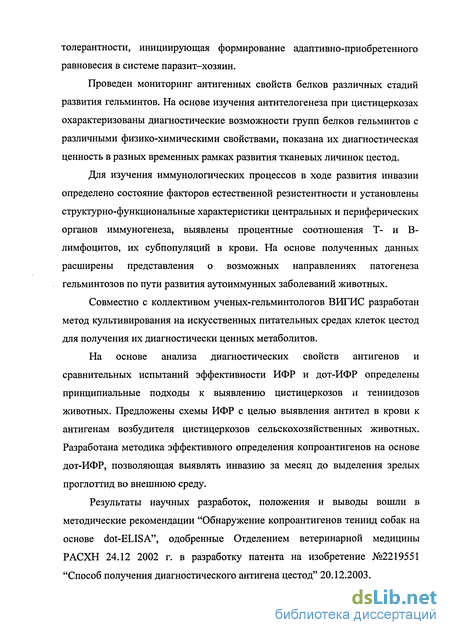 толерантности, инициирующая формирование адаптивно-приобретенного равновесия в системе паразит–хозяин.

Проведен мониторинг антигенных свойств белков различных стадий развития гельминтов. На основе изучения антителогенеза при цистицеркозах охарактеризованы диагностические возможности групп белков гельминтов с различными физико-химическими свойствами, показана их диагностическая ценность в разных временных рамках развития тканевых личинок цестод.

Для изучения иммунологических процессов в ходе развития инвазии определено состояние факторов естественной резистентности и установлены структурно-функциональные характеристики центральных и периферических органов иммуногенеза, выявлены процентные соотношения Т- и В-лимфоцитов, их субпопуляций в крови. На основе полученных данных расширены представления о возможных направлениях патогенеза гельминтозов по пути развития аутоиммунных заболеваний животных.

Совместно с коллективом ученых-гельминтологов ВИГИС разработан метод культивирования на искусственных питательных средах клеток цестод для получения их диагностически ценных метаболитов.

На основе анализа диагностических свойств антигенов и сравнительных испытаний эффективности ИФР и дот-ИФР определены принципиальные подходы к выявлению цистицеркозов и тениидозов животных. Предложены схемы ИФР с целью выявления антител в крови к антигенам возбудителя цистицеркозов сельскохозяйственных животных. Разработана методика эффективного определения копроантигенов на основе дот-ИФР, позволяющая выявлять инвазию за месяц до выделения зрелых проглоттид во внешнюю среду.

Результаты научных разработок, положения и выводы вошли в методические рекомендации “Обнаружение копроантигенов тениид собак на основе dot-ELISA”, одобренные Отделением ветеринарной медицины РАСХН 24.12 2002 г. в разработку патента на изобретение №2219551 “Способ получения диагностического антигена цестод” 20.12.2003.

dsLib.net
библиотека диссертаций